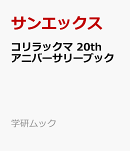 サンエックス

コリラックマ 20th アニバーサリーブック

学研ムック